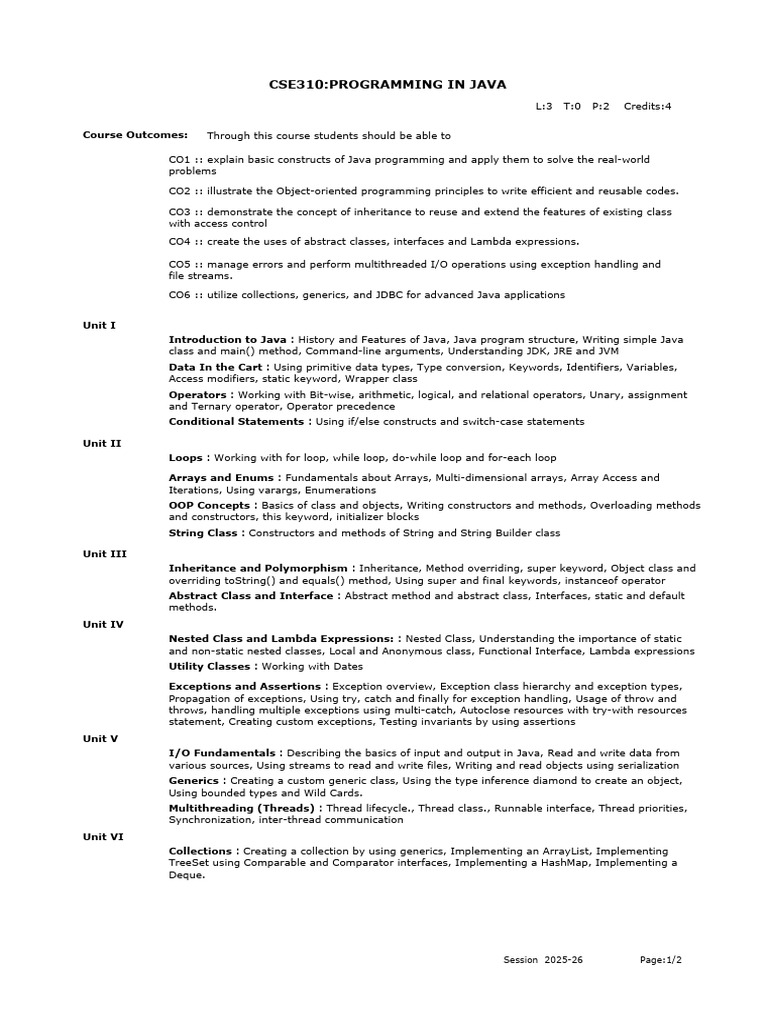 CSE310:PROGRAMMING IN JAVA

L:3 T:0 P:2 Credits:4

Course Outcomes: Through this course students should be able to

CO1 :: explain basic constructs of Java programming and apply them to solve the real-world problems

CO2 :: illustrate the Object-oriented programming principles to write efficient and reusable codes.

CO3 :: demonstrate the concept of inheritance to reuse and extend the features of existing class with access control

CO4 :: create the uses of abstract classes, interfaces and Lambda expressions.

CO5 :: manage errors and perform multithreaded I/O operations using exception handling and file streams.

CO6 :: utilize collections, generics, and JDBC for advanced Java applications

Unit I

Introduction to Java : History and Features of Java, Java program structure, Writing simple Java class and main() method, Command-line arguments, Understanding JDK, JRE and JVM

Data In the Cart : Using primitive data types, Type conversion, Keywords, Identifiers, Variables, Access modifiers, static keyword, Wrapper class

Operators : Working with Bit-wise, arithmetic, logical, and relational operators, Unary, assignment and Ternary operator, Operator precedence

Conditional Statements : Using if/else constructs and switch-case statements

Unit II

Loops : Working with for loop, while loop, do-while loop and for-each loop

Arrays and Enums : Fundamentals about Arrays, Multi-dimensional arrays, Array Access and Iterations, Using varargs, Enumerations

OOP Concepts : Basics of class and objects, Writing constructors and methods, Overloading methods and constructors, this keyword, initializer blocks

String Class : Constructors and methods of String and String Builder class

Unit III

Inheritance and Polymorphism : Inheritance, Method overriding, super keyword, Object class and overriding toString() and equals() method, Using super and final keywords, instanceof operator

Abstract Class and Interface : Abstract method and abstract class, Interfaces, static and default methods.

Unit IV

Nested Class and Lambda Expressions: : Nested Class, Understanding the importance of static and non-static nested classes, Local and Anonymous class, Functional Interface, Lambda expressions

Utility Classes : Working with Dates

Exceptions and Assertions : Exception overview, Exception class hierarchy and exception types, Propagation of exceptions, Using try, catch and finally for exception handling, Usage of throw and throws, handling multiple exceptions using multi-catch, Autoclose resources with try-with resources statement, Creating custom exceptions, Testing invariants by using assertions

Unit V

I/O Fundamentals : Describing the basics of input and output in Java, Read and write data from various sources, Using streams to read and write files, Writing and read objects using serialization

Generics : Creating a custom generic class, Using the type inference diamond to create an object, Using bounded types and Wild Cards.

Multithreading (Threads) : Thread lifecycle., Thread class., Runnable interface, Thread priorities, Synchronization, inter-thread communication

Unit VI

Collections : Creating a collection by using generics, Implementing an ArrayList, Implementing TreeSet using Comparable and Comparator interfaces, Implementing a HashMap, Implementing a Deque.

Session 2025-26 Page:1/2